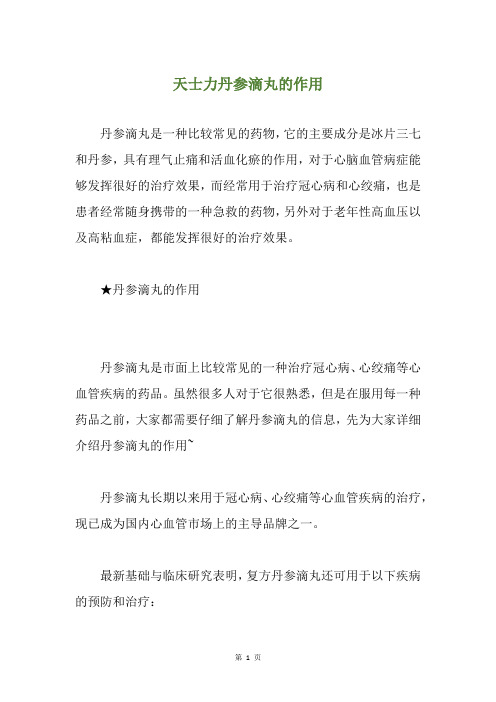 天士力丹参滴丸的作用

丹参滴丸是一种比较常见的药物，它的主要成分是冰片三七和丹参，具有理气止痛和活血化瘀的作用，对于心脑血管病症能够发挥很好的治疗效果，而经常用于治疗冠心病和心绞痛，也是患者经常随身携带的一种急救的药物，另外对于老年性高血压以及高粘血症，都能发挥很好的治疗效果。

★丹参滴丸的作用

丹参滴丸是市面上比较常见的一种治疗冠心病、心绞痛等心血管疾病的药品。虽然很多人对于它很熟悉，但是在服用每一种药品之前，大家都需要仔细了解丹参滴丸的信息，先为大家详细介绍丹参滴丸的作用~

丹参滴丸长期以来用于冠心病、心绞痛等心血管疾病的治疗，现已成为国内心血管市场上的主导品牌之一。

最新基础与临床研究表明，复方丹参滴丸还可用于以下疾病的预防和治疗：

第 1 页